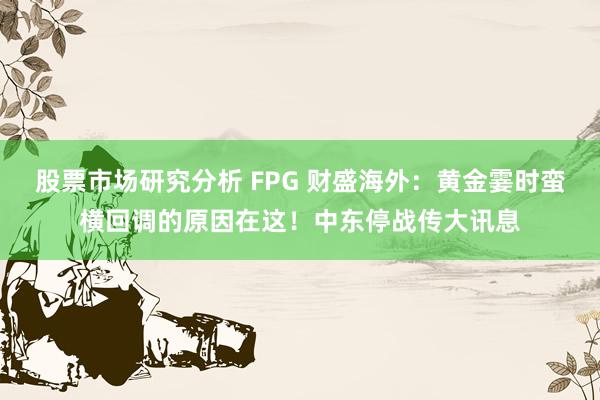 股票市场研究分析 FPG 财盛海外：黄金霎时蛮横回调的原因在这！中东停战传大讯息